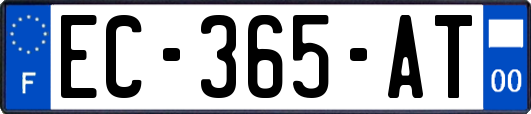 F
EC-365-AT
00